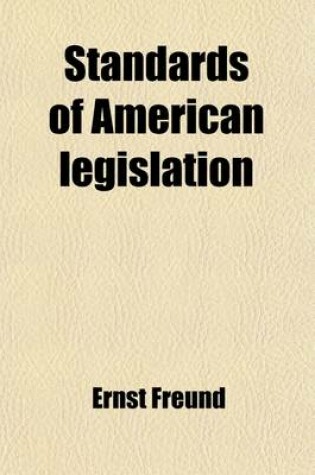 Standards of American legislation

Ernst Freund